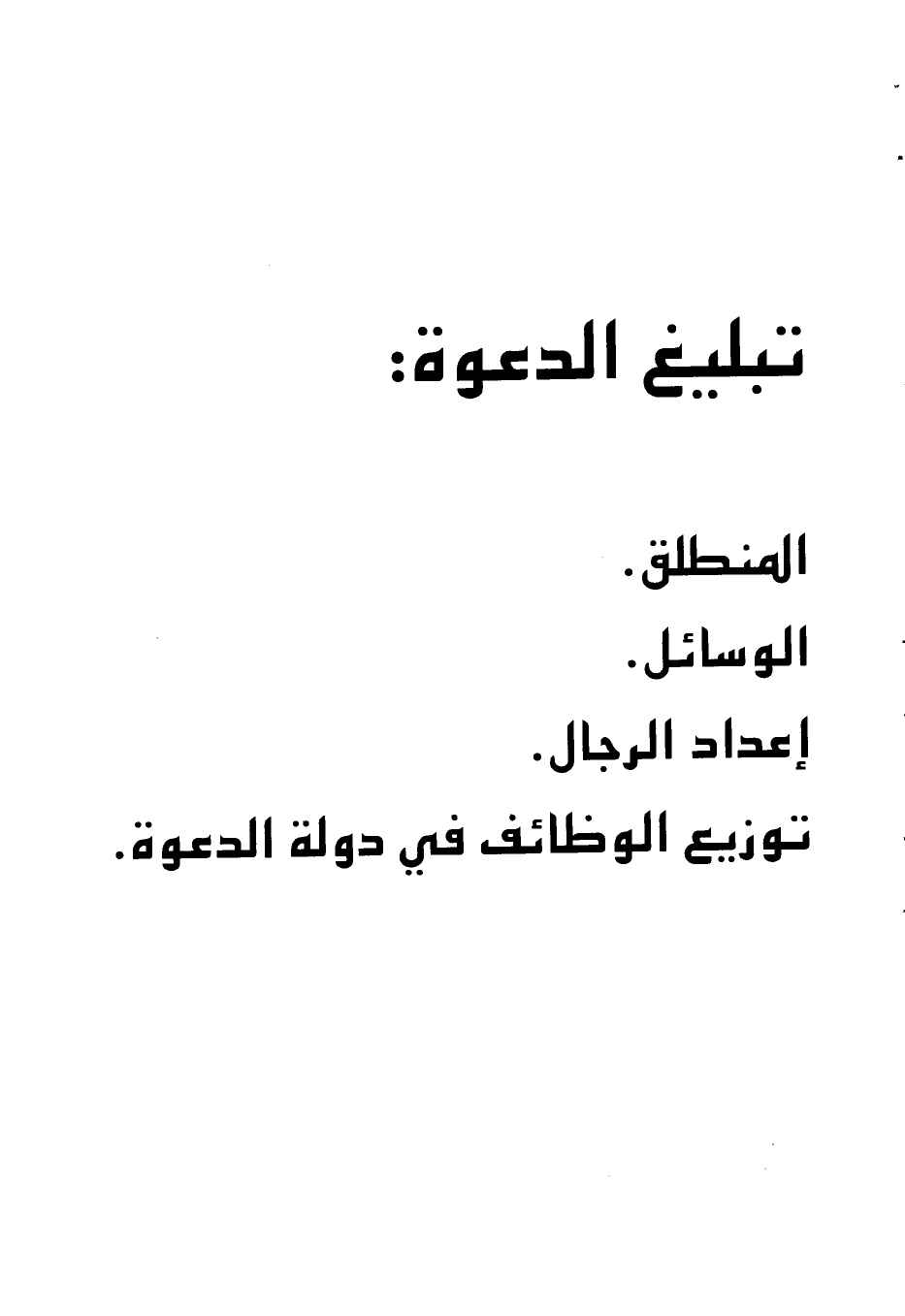 تبليغ الدعوة:

المنطلق.

الوسائل.

إعداد الرجال.

توزيع الوظائف في دولة الدعوة.